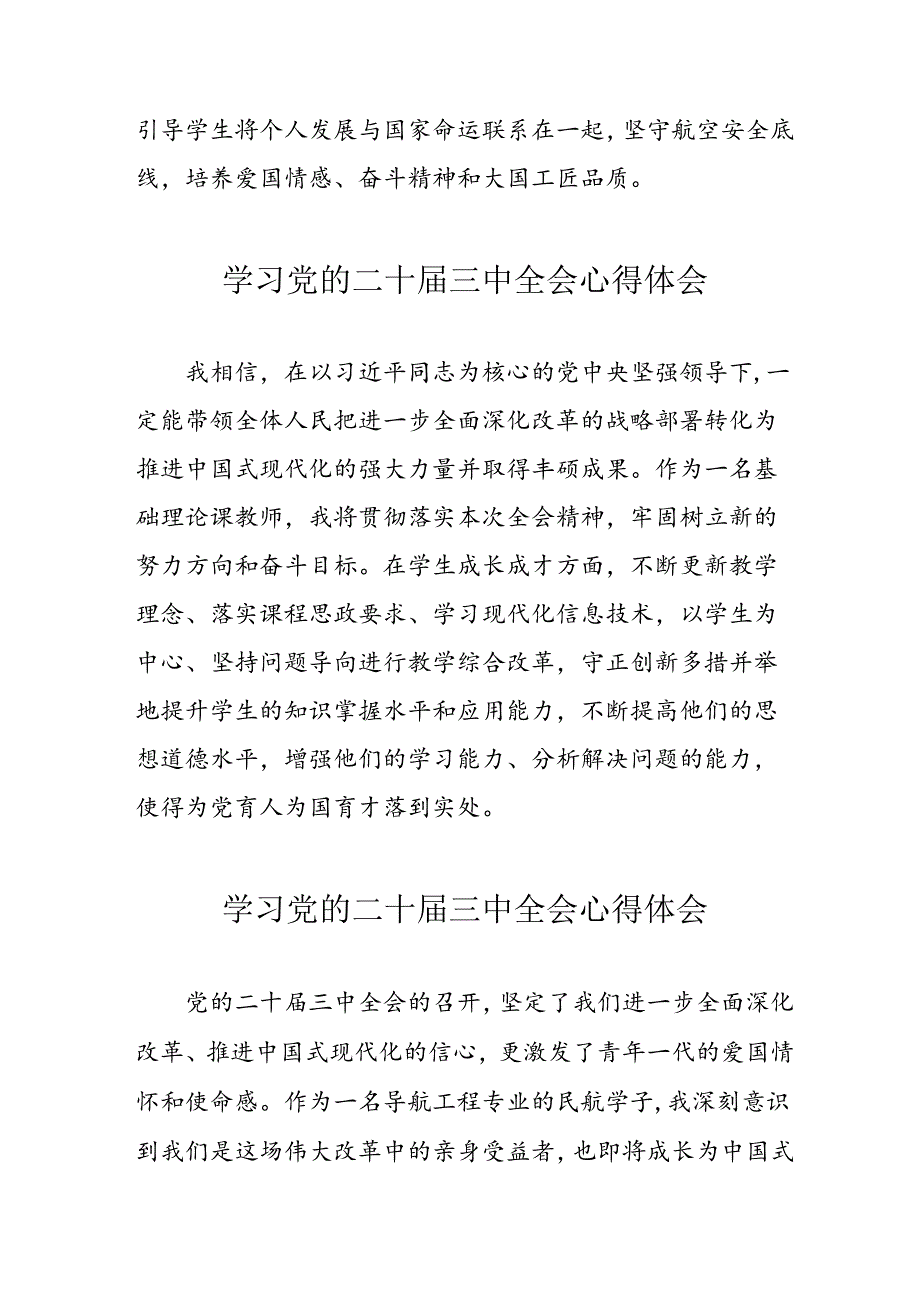 引导学生将个人发展与国家命运联系在一起，坚守航空安全底线，培养爱国情感、奋斗精神和大国工匠品质。

学习党的二十届三中全会心得体会

我相信，在以习近平同志为核心的党中央坚强领导下，一定能带领全体人民把进一步全面深化改革的战略部署转化为推进中国式现代化的强大力量并取得丰硕成果。作为一名基础理论课教师，我将贯彻落实本次全会精神，牢固树立新的努力方向和奋斗目标。在学生成长成才方面，不断更新教学理念、落实课程思政要求、学习现代化信息技术，以学生为中心、坚持问题导向进行教学综合改革，守正创新多措并举地提升学生的知识掌握水平和应用能力，不断提高他们的思想道德水平，增强他们的学习能力、分析解决问题的能力，使得为党育人为国育才落到实处。

学习党的二十届三中全会心得体会

党的二十届三中全会的召开，坚定了我们进一步全面深化改革、推进中国式现代化的信心，更激发了青年一代的爱国情怀和使命感。作为一名导航工程专业的民航学子，我深刻意识到我们是这场伟大改革中的亲身受益者，也即将成长为中国式